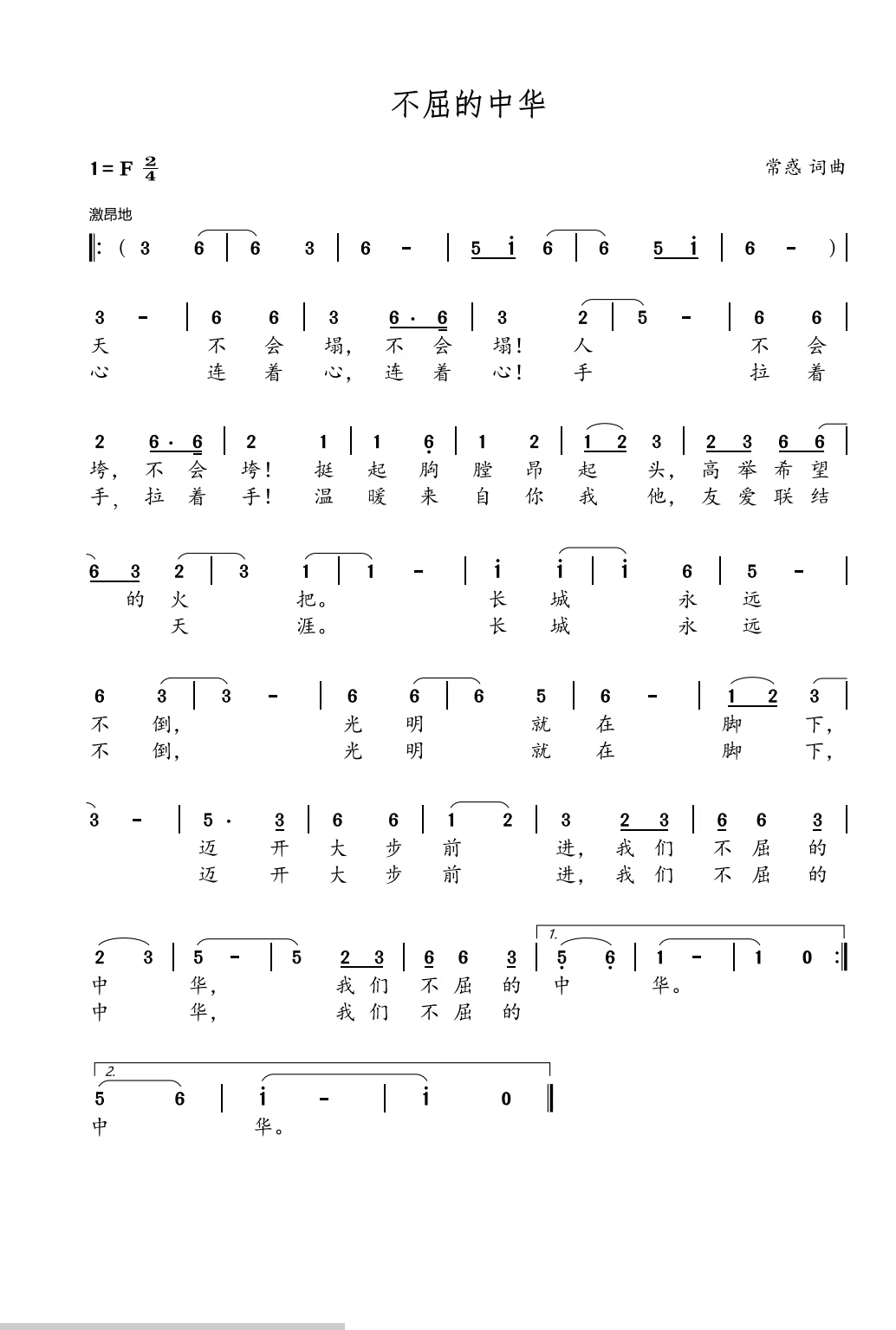 不屈的中华

1 = F $\frac{2}{4}$

常惑 词曲

激昂地

‖: ( 3 6 | 6 3 | 6 - | 5 i 6 | 6 5 i | 6 - ) |

3 - | 6 6 | 3 6 · 6 | 3 2 | 5 - | 6 6 |
天 不 会 塌, 不 会 塌! 人 不 会
心 连 着 心, 连 着 心! 手 拉 着

2 6 · 6 | 2 1 | 1 6 | 1 2 | 1 2 3 | 2 3 6 6 |
垮, 不 会 垮! 挺 起 胸 膛 昂 起 头, 高 举 希 望
手, 拉 着 手! 温 暖 来 自 你 我 他, 友 爱 联 结

6 3 2 | 3 1 | 1 - | i i | i 6 | 5 - |
的 火 把。 长 城 永 远
天 涯。 长 城 永 远

6 3 | 3 - | 6 6 | 6 5 | 6 - | 1 2 3 |
不 倒, 光 明 就 在 脚 下,
不 倒, 光 明 就 在 脚 下,

3 - | 5 · 3 | 6 6 | 1 2 | 3 2 3 | 6 6 3 |
迈 开 大 步 前 进, 我 们 不 屈 的
迈 开 大 步 前 进, 我 们 不 屈 的

2 3 | 5 - | 5 2 3 | 6 6 3 | 1. 5 6 | 1 - | 1 0 :‖
中 华, 我 们 不 屈 的 中 华。
中 华, 我 们 不 屈 的

2. 5 6 | i - | i 0 ‖
中 华。